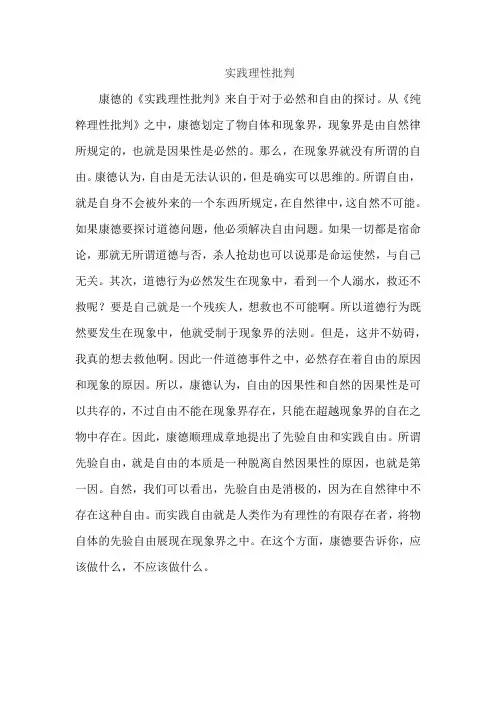 实践理性批判

康德的《实践理性批判》来自于对于必然和自由的探讨。从《纯粹理性批判》之中，康德划定了物自体和现象界，现象界是由自然律所规定的，也就是因果性是必然的。那么，在现象界就没有所谓的自由。康德认为，自由是无法认识的，但是确实可以思维的。所谓自由，就是自身不会被外来的一个东西所规定，在自然律中，这自然不可能。如果康德要探讨道德问题，他必须解决自由问题。如果一切都是宿命论，那就无所谓道德与否，杀人抢劫也可以说那是命运使然，与自己无关。其次，道德行为必然发生在现象中，看到一个人溺水，救还不救呢？要是自己就是一个残疾人，想救也不可能啊。所以道德行为既然要发生在现象中，他就受制于现象界的法则。但是，这并不妨碍，我真的想去救他啊。因此一件道德事件之中，必然存在着自由的原因和现象的原因。所以，康德认为，自由的因果性和自然的因果性是可以共存的，不过自由不能在现象界存在，只能在超越现象界的自在之物中存在。因此，康德顺理成章地提出了先验自由和实践自由。所谓先验自由，就是自由的本质是一种脱离自然因果性的原因，也就是第一因。自然，我们可以看出，先验自由是消极的，因为在自然律中不存在这种自由。而实践自由就是人类作为有理性的有限存在者，将物自体的先验自由展现在现象界之中。在这个方面，康德要告诉你，应该做什么，不应该做什么。